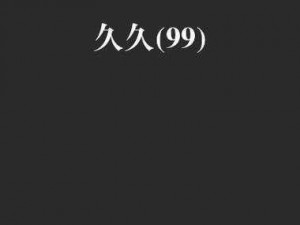 久久(99)